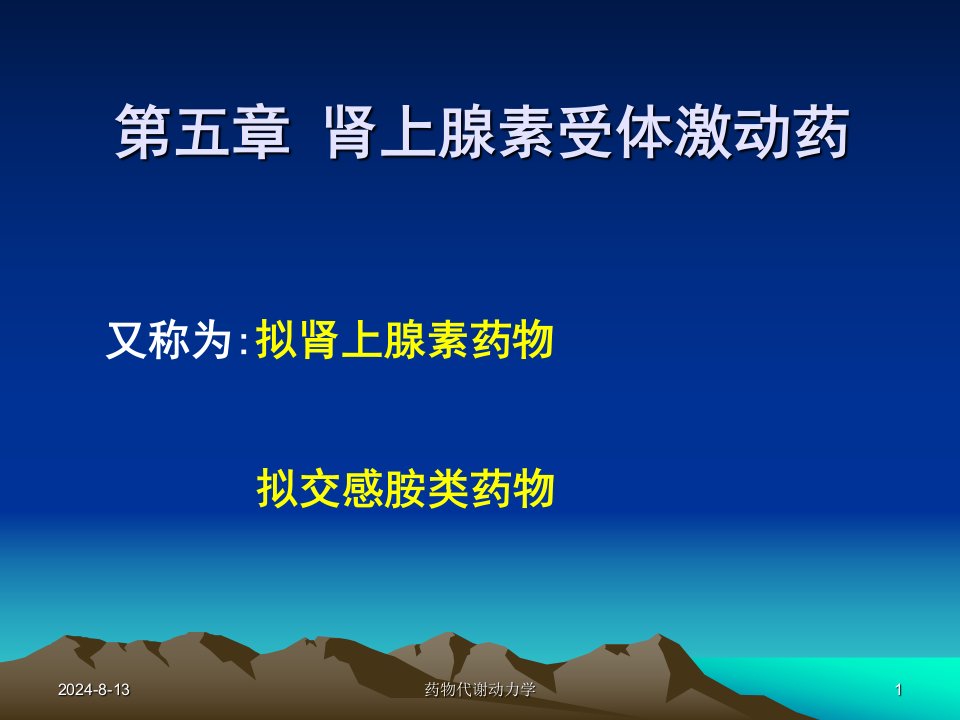 第五章 肾上腺素受体激动药

又称为:拟肾上腺素药物

拟交感胺类药物

2024-8-13

药物代谢动力学

1